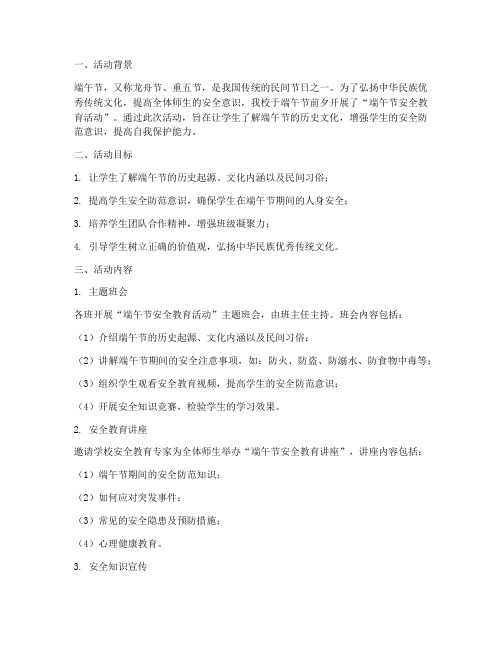 一、活动背景

端午节，又称龙舟节、重五节，是我国传统的民间节日之一。为了弘扬中华民族优秀传统文化，提高全体师生的安全意识，我校于端午节前夕开展了“端午节安全教育活动”。通过此次活动，旨在让学生了解端午节的历史文化，增强学生的安全防范意识，提高自我保护能力。

二、活动目标

1. 让学生了解端午节的历史起源、文化内涵以及民间习俗；

2. 提高学生安全防范意识，确保学生在端午节期间的人身安全；

3. 培养学生团队合作精神，增强班级凝聚力；

4. 引导学生树立正确的价值观，弘扬中华民族优秀传统文化。

三、活动内容

1. 主题班会

各班开展“端午节安全教育活动”主题班会，由班主任主持。班会内容包括：

（1）介绍端午节的历史起源、文化内涵以及民间习俗；

（2）讲解端午节期间的安全注意事项，如：防火、防盗、防溺水、防食物中毒等；

（3）组织学生观看安全教育视频，提高学生的安全防范意识；

（4）开展安全知识竞赛，检验学生的学习效果。

2. 安全教育讲座

邀请学校安全教育专家为全体师生举办“端午节安全教育讲座”，讲座内容包括：

（1）端午节期间的安全防范知识；

（2）如何应对突发事件；

（3）常见的安全隐患及预防措施；

（4）心理健康教育。

3. 安全知识宣传